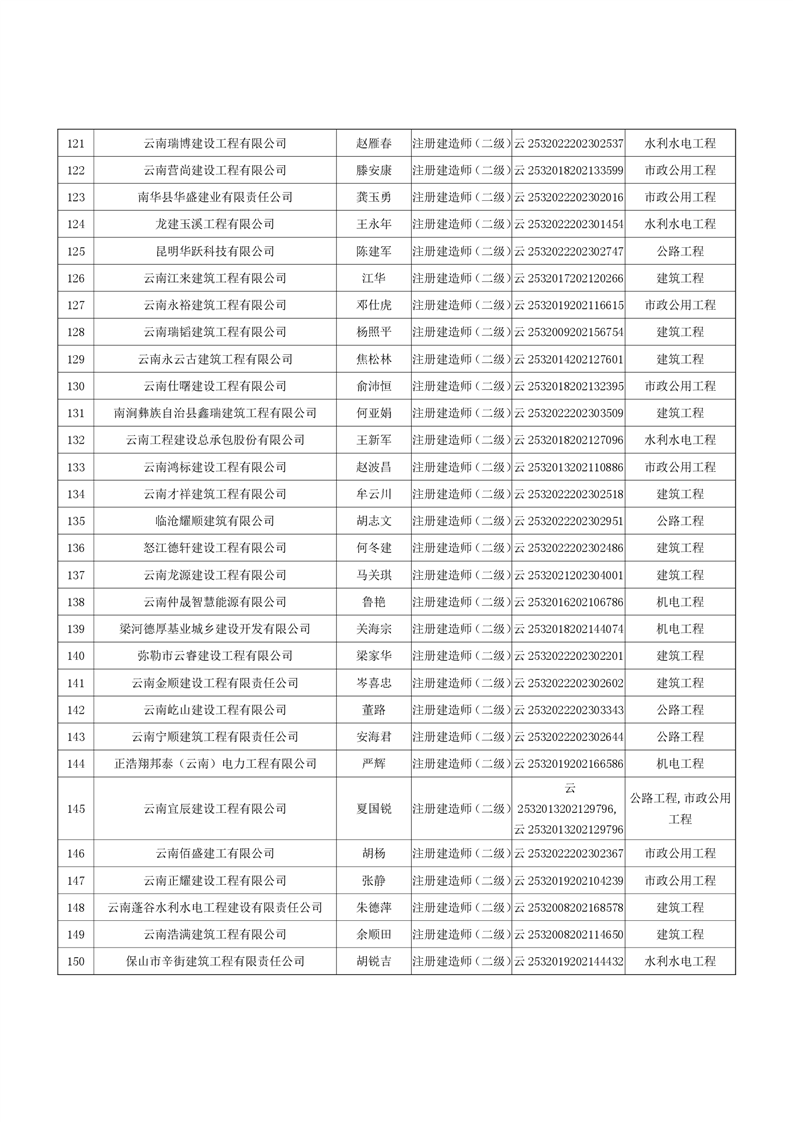 | 121 | 云南瑞博建设工程有限公司 | 赵雁春 | 注册建造师（二级） | 云 2532022202302537 | 水利水电工程 |
|---|---|---|---|---|---|
| 122 | 云南营尚建设工程有限公司 | 滕安康 | 注册建造师（二级） | 云 2532018202133599 | 市政公用工程 |
| 123 | 南华县华盛建业有限责任公司 | 龚玉勇 | 注册建造师（二级） | 云 2532022202302016 | 市政公用工程 |
| 124 | 龙建玉溪工程有限公司 | 王永年 | 注册建造师（二级） | 云 2532022202301454 | 水利水电工程 |
| 125 | 昆明华跃科技有限公司 | 陈建军 | 注册建造师（二级） | 云 2532022202302747 | 公路工程 |
| 126 | 云南江来建筑工程有限公司 | 江华 | 注册建造师（二级） | 云 2532017202120266 | 建筑工程 |
| 127 | 云南永裕建筑工程有限公司 | 邓仕虎 | 注册建造师（二级） | 云 2532019202116615 | 市政公用工程 |
| 128 | 云南瑞韬建筑工程有限公司 | 杨照平 | 注册建造师（二级） | 云 2532009202156754 | 建筑工程 |
| 129 | 云南永云古建筑工程有限公司 | 焦松林 | 注册建造师（二级） | 云 2532014202127601 | 建筑工程 |
| 130 | 云南仕曙建设工程有限公司 | 俞沛恒 | 注册建造师（二级） | 云 2532018202132395 | 市政公用工程 |
| 131 | 南涧彝族自治县鑫瑞建筑工程有限公司 | 何亚娟 | 注册建造师（二级） | 云 2532022202303509 | 建筑工程 |
| 132 | 云南工程建设总承包股份有限公司 | 王新军 | 注册建造师（二级） | 云 2532018202127096 | 水利水电工程 |
| 133 | 云南鸿标建设工程有限公司 | 赵波昌 | 注册建造师（二级） | 云 2532013202110886 | 市政公用工程 |
| 134 | 云南才祥建筑工程有限公司 | 牟云川 | 注册建造师（二级） | 云 2532022202302518 | 建筑工程 |
| 135 | 临沧耀顺建筑有限公司 | 胡志文 | 注册建造师（二级） | 云 2532022202302951 | 公路工程 |
| 136 | 怒江德轩建设工程有限公司 | 何冬建 | 注册建造师（二级） | 云 2532022202302486 | 建筑工程 |
| 137 | 云南龙源建设工程有限公司 | 马关琪 | 注册建造师（二级） | 云 2532021202304001 | 建筑工程 |
| 138 | 云南仲晟智慧能源有限公司 | 鲁艳 | 注册建造师（二级） | 云 2532016202106786 | 机电工程 |
| 139 | 梁河德厚基业城乡建设开发有限公司 | 关海宗 | 注册建造师（二级） | 云 2532018202144074 | 机电工程 |
| 140 | 弥勒市云睿建设工程有限公司 | 梁家华 | 注册建造师（二级） | 云 2532022202302201 | 建筑工程 |
| 141 | 云南金顺建设工程有限责任公司 | 岑喜忠 | 注册建造师（二级） | 云 2532022202302602 | 建筑工程 |
| 142 | 云南屹山建设工程有限公司 | 董路 | 注册建造师（二级） | 云 2532022202303343 | 公路工程 |
| 143 | 云南宁顺建筑工程有限责任公司 | 安海君 | 注册建造师（二级） | 云 2532022202302644 | 公路工程 |
| 144 | 正浩翔邦泰（云南）电力工程有限公司 | 严辉 | 注册建造师（二级） | 云 2532019202166586 | 机电工程 |
| 145 | 云南宜辰建设工程有限公司 | 夏国锐 | 注册建造师（二级） | 云 2532013202129796, 云 2532013202129796 | 公路工程, 市政公用工程 |
| 146 | 云南佰盛建工有限公司 | 胡杨 | 注册建造师（二级） | 云 2532022202302367 | 市政公用工程 |
| 147 | 云南正耀建设工程有限公司 | 张静 | 注册建造师（二级） | 云 2532019202104239 | 市政公用工程 |
| 148 | 云南蓬谷水利水电工程建设有限责任公司 | 朱德萍 | 注册建造师（二级） | 云 2532008202168578 | 建筑工程 |
| 149 | 云南浩满建筑工程有限公司 | 余顺田 | 注册建造师（二级） | 云 2532008202114650 | 建筑工程 |
| 150 | 保山市辛街建筑工程有限责任公司 | 胡锐吉 | 注册建造师（二级） | 云 2532019202144432 | 水利水电工程 |